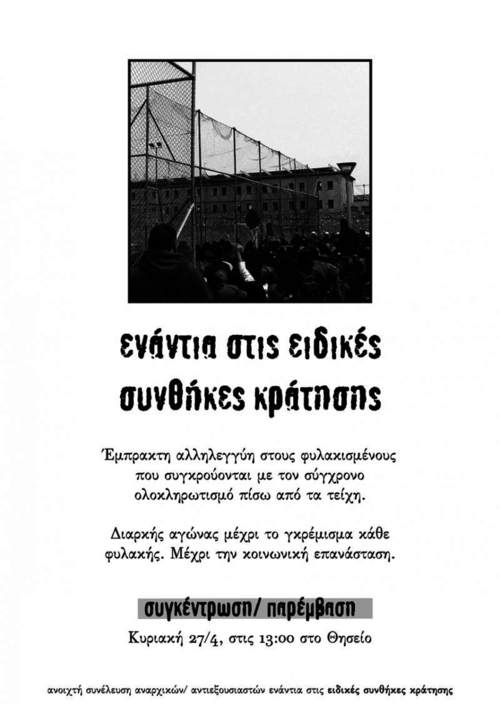 ενάντια στις ειδικές συνθήκες κράτησης

Έμπρακτη αλληλεγγύη στους φυλακισμένους που συγκρούονται με τον σύγχρονο ολοκληρωτισμό πίσω από τα τείχη.

Διαρκής αγώνας μέχρι το γκρέμισμα κάθε φυλακής. Μέχρι την κοινωνική επανάσταση.

συγκέντρωση/ παρέμβαση

Κυριακή 27/4, στις 13:00 στο Θησείο

ανοιχτή συνέλευση αναρχικών/ αντιεξουσιαστών ενάντια στις ειδικές συνθήκες κράτησης